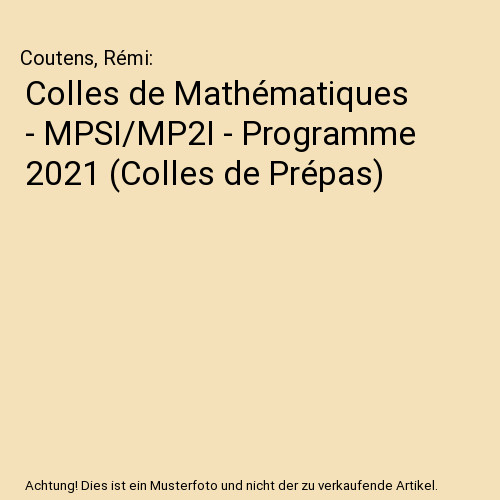 Coutens, Rémi:

Colles de Mathématiques - MPSI/MP2I - Programme 2021 (Colles de Prépas)

Achtung! Dies ist ein Musterfoto und nicht der zu verkaufende Artikel.